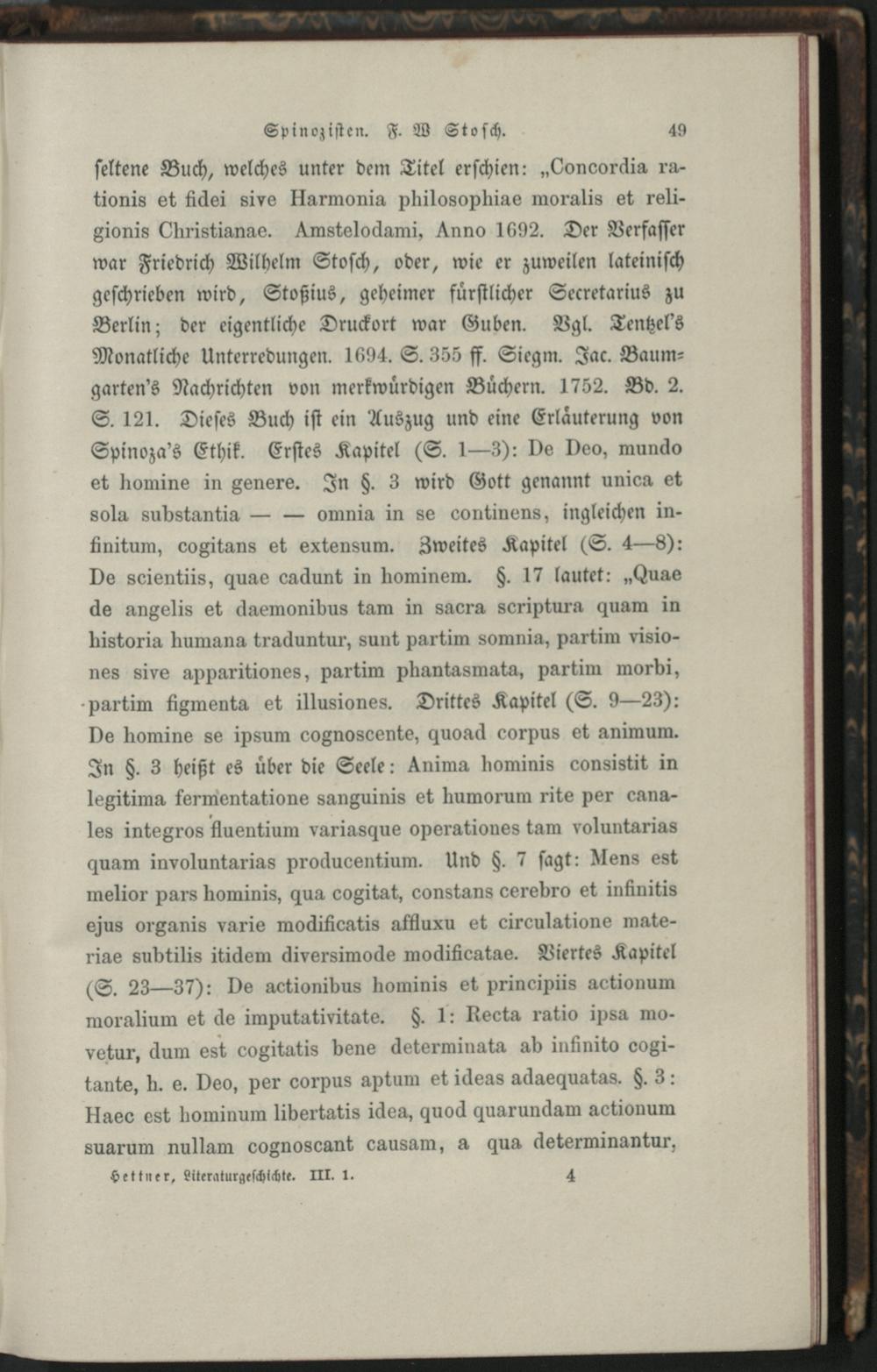 Spinozisten. F. W Stosch. 49

seltene Buch, welches unter dem Titel erschien: „Concordia rationis et fidei sive Harmonia philosophiae moralis et religionis Christianae. Amstelodami, Anno 1692. Der Verfasser war Friedrich Wilhelm Stosch, oder, wie er zuweilen lateinisch geschrieben wird, Stoßius, geheimer fürstlicher Secretarius zu Berlin; der eigentliche Druckort war Guben. Vgl. Tentzel's Monatliche Unterredungen. 1694. S. 355 ff. Siegm. Jac. Baumgarten's Nachrichten von merkwürdigen Büchern. 1752. Bd. 2. S. 121. Dieses Buch ist ein Auszug und eine Erläuterung von Spinoza's Ethik. Erstes Kapitel (S. 1—3): De Deo, mundo et homine in genere. In §. 3 wird Gott genannt unica et sola substantia — — omnia in se continens, ingleichen infinitum, cogitans et extensum. Zweites Kapitel (S. 4—8): De scientiis, quae cadunt in hominem. §. 17 lautet: „Quae de angelis et daemonibus tam in sacra scriptura quam in historia humana traduntur, sunt partim somnia, partim visiones sive apparitiones, partim phantasmata, partim morbi, partim figmenta et illusiones. Drittes Kapitel (S. 9—23): De homine se ipsum cognoscente, quoad corpus et animum. In §. 3 heißt es über die Seele: Anima hominis consistit in legitima fermentatione sanguinis et humorum rite per canales integros fluentium variasque operationes tam voluntarias quam involuntarias producentium. Und §. 7 sagt: Mens est melior pars hominis, qua cogitat, constans cerebro et infinitis ejus organis varie modificatis affluxu et circulatione materiae subtilis itidem diversimode modificatae. Viertes Kapitel (S. 23—37): De actionibus hominis et principiis actionum moralium et de imputativitate. §. 1: Recta ratio ipsa movetur, dum est cogitatis bene determinata ab infinito cogitante, h. e. Deo, per corpus aptum et ideas adaequatas. §. 3: Haec est hominum libertatis idea, quod quarundam actionum suarum nullam cognoscant causam, a qua determinantur,

Hettner, Literaturgeschichte. III. 1. 4